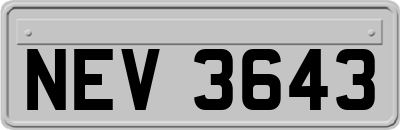 NEV 3643